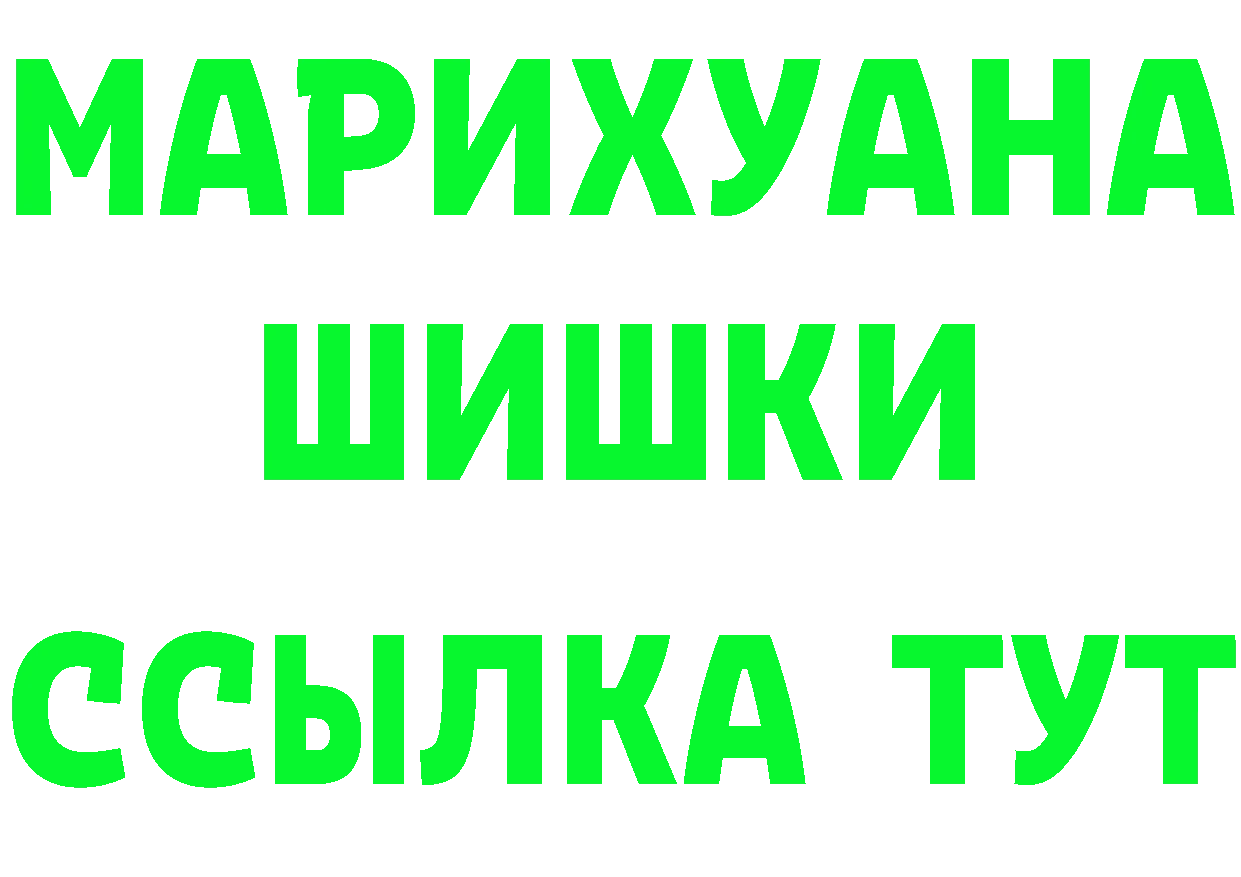 МАРИХУАНА
ШИШКИ
ССЫЛКА ТУТ